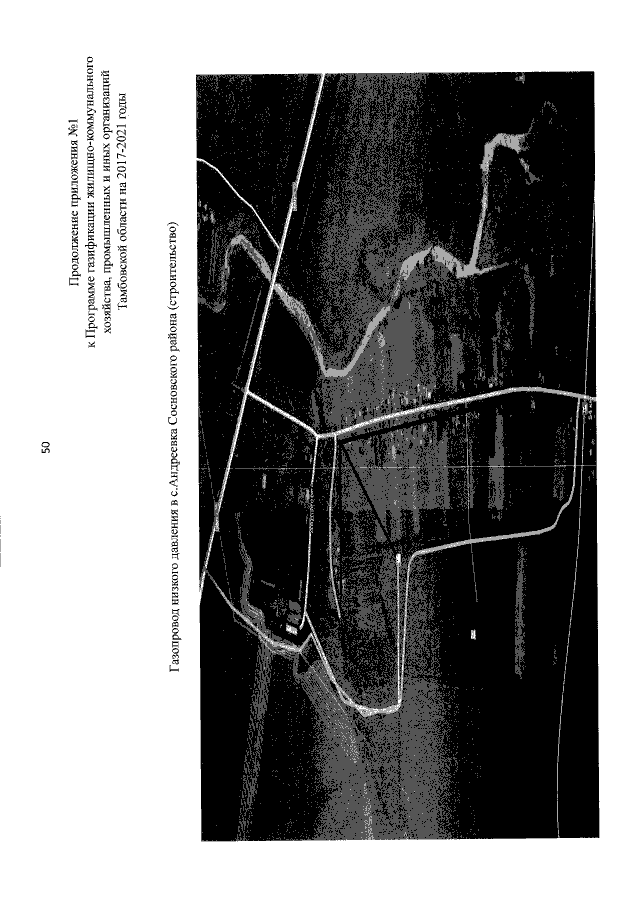 50

Продолжение приложения №1
к Программе газификации жилищно-коммунального хозяйства, промышленных и иных организаций Тамбовской области на 2017-2021 годы

Газопровод низкого давления в с.Андреевка Сосновского района (строительство)